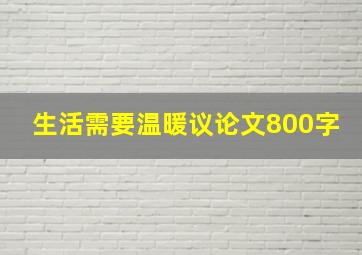 生活需要温暖议论文800字